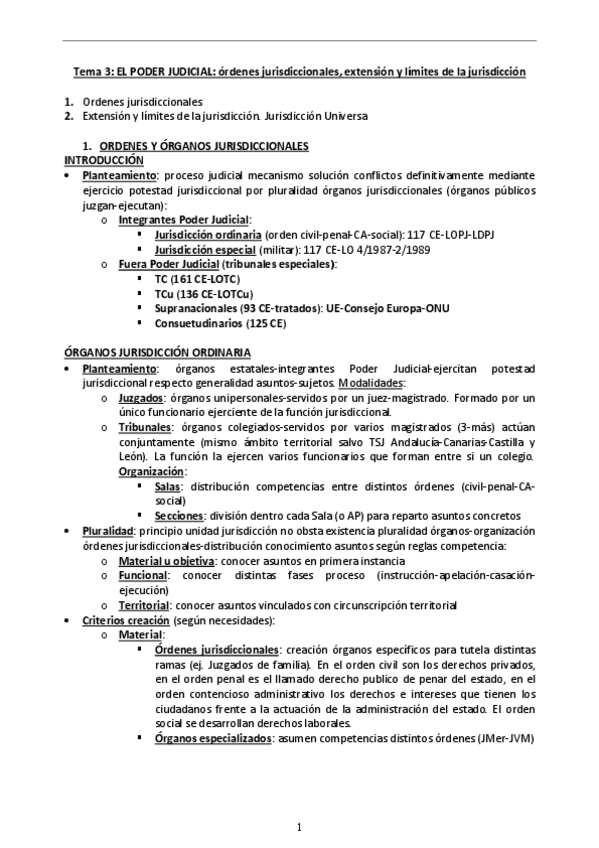 Tema 3: EL PODER JUDICIAL: órdenes jurisdiccionales, extensión y límites de la jurisdicción

1. Ordenes jurisdiccionales
2. Extensión y límites de la jurisdicción. Jurisdicción Universa

1. ORDENES Y ÓRGANOS JURISDICCIONALES
INTRODUCCIÓN
• Planteamiento: proceso judicial mecanismo solución conflictos definitivamente mediante ejercicio potestad jurisdiccional por pluralidad órganos jurisdiccionales (órganos públicos juzgan-ejecutan):
o Integrantes Poder Judicial:
▪ Jurisdicción ordinaria (orden civil-penal-CA-social): 117 CE-LOPJ-LDPJ
▪ Jurisdicción especial (militar): 117 CE-LO 4/1987-2/1989
o Fuera Poder Judicial (tribunales especiales):
▪ TC (161 CE-LOTC)
▪ TCu (136 CE-LOTCu)
▪ Supranacionales (93 CE-tratados): UE-Consejo Europa-ONU
▪ Consuetudinarios (125 CE)

ÓRGANOS JURISDICCIÓN ORDINARIA
• Planteamiento: órganos estatales-integrantes Poder Judicial-ejercitan potestad jurisdiccional respecto generalidad asuntos-sujetos. Modalidades:
o Juzgados: órganos unipersonales-servidos por un juez-magistrado. Formado por un único funcionario ejerciente de la función jurisdiccional.
o Tribunales: órganos colegiados-servidos por varios magistrados (3-más) actúan conjuntamente (mismo ámbito territorial salvo TSJ Andalucía-Canarias-Castilla y León). La función la ejercen varios funcionarios que forman entre si un colegio.
Organización:
▪ Salas: distribución competencias entre distintos órdenes (civil-penal-CA-social)
▪ Secciones: división dentro cada Sala (o AP) para reparto asuntos concretos
• Pluralidad: principio unidad jurisdicción no obsta existencia pluralidad órganos-organización órdenes jurisdiccionales-distribución conocimiento asuntos según reglas competencia:
o Material u objetiva: conocer asuntos en primera instancia
o Funcional: conocer distintas fases proceso (instrucción-apelación-casación-ejecución)
o Territorial: conocer asuntos vinculados con circunscripción territorial
• Criterios creación (según necesidades):
o Material:
▪ Órdenes jurisdiccionales: creación órganos específicos para tutela distintas ramas (ej. Juzgados de familia). En el orden civil son los derechos privados, en el orden penal es el llamado derecho publico de penar del estado, en el orden contencioso administrativo los derechos e intereses que tienen los ciudadanos frente a la actuación de la administración del estado. El orden social se desarrollan derechos laborales.
▪ Órganos especializados: asumen competencias distintos órdenes (JMer-JVM)

1